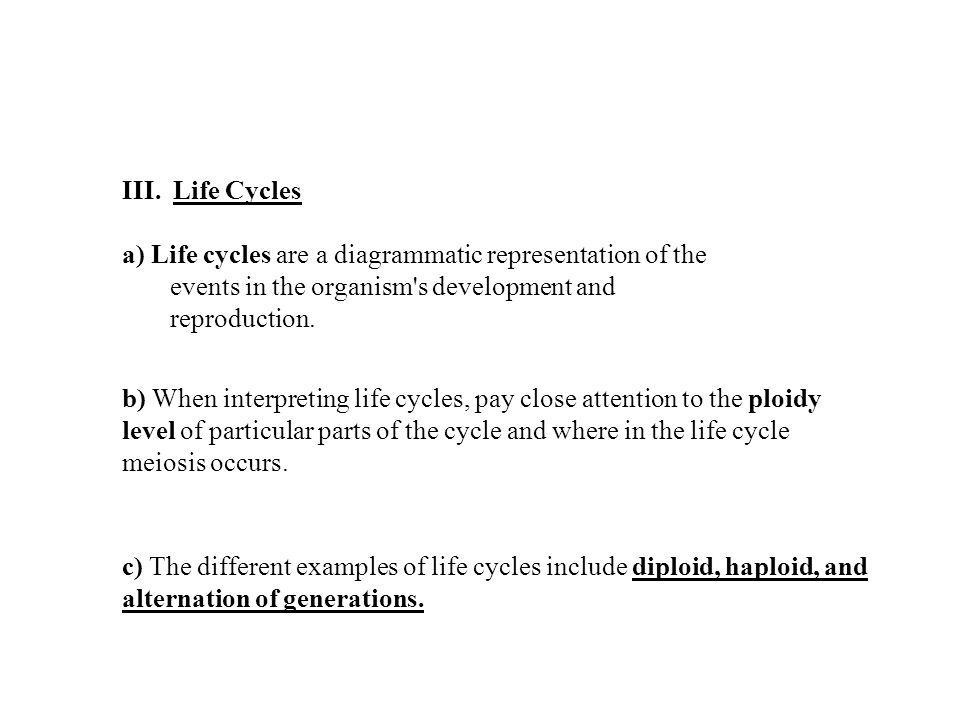 III. Life Cycles

a) Life cycles are a diagrammatic representation of the events in the organism's development and reproduction.

b) When interpreting life cycles, pay close attention to the ploidy level of particular parts of the cycle and where in the life cycle meiosis occurs.

c) The different examples of life cycles include diploid, haploid, and alternation of generations.